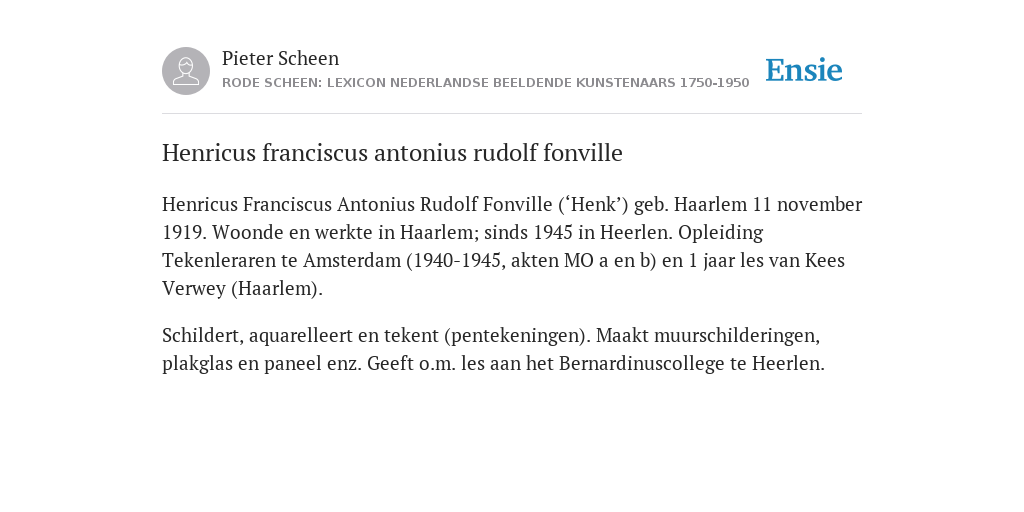 Pieter Scheen
RODE SCHEEN: LEXICON NEDERLANDSE BEELDENDE KUNSTENAARS 1750-1950

Ensie

Henricus franciscus antonius rudolf fonville

Henricus Franciscus Antonius Rudolf Fonville (‘Henk’) geb. Haarlem 11 november 1919. Woonde en werkte in Haarlem; sinds 1945 in Heerlen. Opleiding Tekenleraren te Amsterdam (1940-1945, akten MO a en b) en 1 jaar les van Kees Verwey (Haarlem).

Schildert, aquarelleert en tekent (pentekeningen). Maakt muurschilderingen, plakglas en paneel enz. Geeft o.m. les aan het Bernardinuscollege te Heerlen.